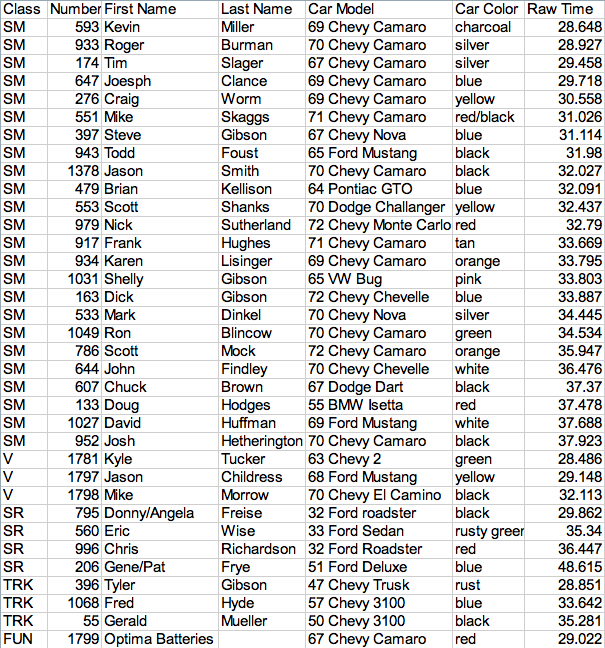 | Class | Number | First Name | Last Name | Car Model | Car Color | Raw Time |
|---|---|---|---|---|---|---|
| SM | 593 | Kevin | Miller | 69 Chevy Camaro | charcoal | 28.648 |
| SM | 933 | Roger | Burman | 70 Chevy Camaro | silver | 28.927 |
| SM | 174 | Tim | Slager | 67 Chevy Camaro | silver | 29.458 |
| SM | 647 | Joesph | Clance | 69 Chevy Camaro | blue | 29.718 |
| SM | 276 | Craig | Worm | 69 Chevy Camaro | yellow | 30.558 |
| SM | 551 | Mike | Skaggs | 71 Chevy Camaro | red/black | 31.026 |
| SM | 397 | Steve | Gibson | 67 Chevy Nova | blue | 31.114 |
| SM | 943 | Todd | Foust | 65 Ford Mustang | black | 31.98 |
| SM | 1378 | Jason | Smith | 70 Chevy Camaro | black | 32.027 |
| SM | 479 | Brian | Kellison | 64 Pontiac GTO | blue | 32.091 |
| SM | 553 | Scott | Shanks | 70 Dodge Challanger | yellow | 32.437 |
| SM | 979 | Nick | Sutherland | 72 Chevy Monte Carlo | red | 32.79 |
| SM | 917 | Frank | Hughes | 71 Chevy Camaro | tan | 33.669 |
| SM | 934 | Karen | Lisinger | 69 Chevy Camaro | orange | 33.795 |
| SM | 1031 | Shelly | Gibson | 65 VW Bug | pink | 33.803 |
| SM | 163 | Dick | Gibson | 72 Chevy Chevelle | blue | 33.887 |
| SM | 533 | Mark | Dinkel | 70 Chevy Nova | silver | 34.445 |
| SM | 1049 | Ron | Blincow | 70 Chevy Camaro | green | 34.534 |
| SM | 786 | Scott | Mock | 72 Chevy Camaro | orange | 35.947 |
| SM | 644 | John | Findley | 70 Chevy Chevelle | white | 36.476 |
| SM | 607 | Chuck | Brown | 67 Dodge Dart | black | 37.37 |
| SM | 133 | Doug | Hodges | 55 BMW Isetta | red | 37.478 |
| SM | 1027 | David | Huffman | 69 Ford Mustang | white | 37.688 |
| SM | 952 | Josh | Hetherington | 70 Chevy Camaro | black | 37.923 |
| V | 1781 | Kyle | Tucker | 63 Chevy 2 | green | 28.486 |
| V | 1797 | Jason | Childress | 68 Ford Mustang | yellow | 29.148 |
| V | 1798 | Mike | Morrow | 70 Chevy El Camino | black | 32.113 |
| SR | 795 | Donny/Angela | Freise | 32 Ford roadster | black | 29.862 |
| SR | 560 | Eric | Wise | 33 Ford Sedan | rusty greer | 35.34 |
| SR | 996 | Chris | Richardson | 32 Ford Roadster | red | 36.447 |
| SR | 206 | Gene/Pat | Frye | 51 Ford Deluxe | blue | 48.615 |
| TRK | 396 | Tyler | Gibson | 47 Chevy Trusk | rust | 28.851 |
| TRK | 1068 | Fred | Hyde | 57 Chevy 3100 | blue | 33.642 |
| TRK | 55 | Gerald | Mueller | 50 Chevy 3100 | black | 35.281 |
| FUN | 1799 | Optima Batteries | | 67 Chevy Camaro | red | 29.022 |